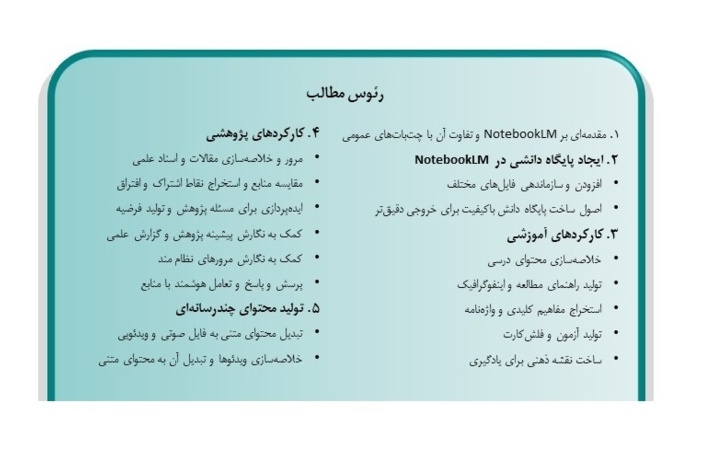 رئوس مطالب

۱. مقدمه‌ای بر NotebookLM و تفاوت آن با چت‌بات‌های عمومی

۲. ایجاد پایگاه دانشی در NotebookLM
• افزودن و سازماندهی فایل‌های مختلف
• اصول ساخت پایگاه دانش باکیفیت برای خروجی دقیق‌تر

۳. کارکردهای آموزشی
• خلاصه‌سازی محتوای درسی
• تولید راهنمای مطالعه و اینفوگرافیک
• استخراج مفاهیم کلیدی و واژه‌نامه
• تولید آزمون و فلش‌کارت
• ساخت نقشه ذهنی برای یادگیری

۴. کارکردهای پژوهشی
• مرور و خلاصه‌سازی مقالات و اسناد علمی
• مقایسه منابع و استخراج نقاط اشتراک و افتراق
• ایده‌پردازی برای مسئله پژوهش و تولید فرضیه
• کمک به نگارش پیشینه پژوهش و گزارش علمی
• کمک به نگارش مرورهای نظام مند
• پرسش و پاسخ و تعامل هوشمند با منابع

۵. تولید محتوای چندرسانه‌ای
• تبدیل محتوای متنی به فایل صوتی و ویدئویی
• خلاصه‌سازی ویدئوها و تبدیل آن به محتوای متنی